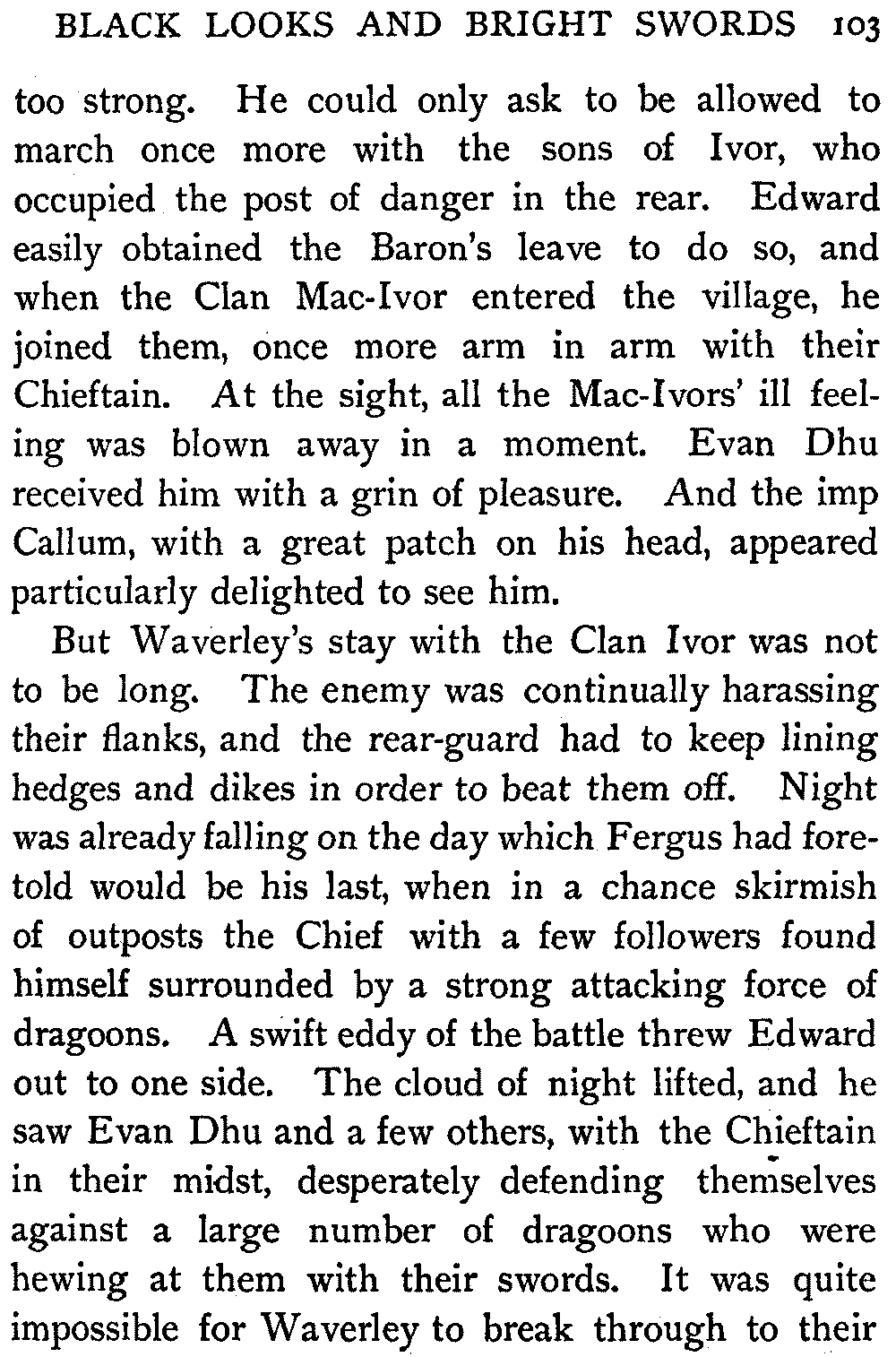 BLACK LOOKS AND BRIGHT SWORDS 103

too strong. He could only ask to be allowed to march once more with the sons of Ivor, who occupied the post of danger in the rear. Edward easily obtained the Baron's leave to do so, and when the Clan Mac-Ivor entered the village, he joined them, once more arm in arm with their Chieftain. At the sight, all the Mac-Ivors' ill feeling was blown away in a moment. Evan Dhu received him with a grin of pleasure. And the imp Callum, with a great patch on his head, appeared particularly delighted to see him.

But Waverley's stay with the Clan Ivor was not to be long. The enemy was continually harassing their flanks, and the rear-guard had to keep lining hedges and dikes in order to beat them off. Night was already falling on the day which Fergus had foretold would be his last, when in a chance skirmish of outposts the Chief with a few followers found himself surrounded by a strong attacking force of dragoons. A swift eddy of the battle threw Edward out to one side. The cloud of night lifted, and he saw Evan Dhu and a few others, with the Chieftain in their midst, desperately defending themselves against a large number of dragoons who were hewing at them with their swords. It was quite impossible for Waverley to break through to their